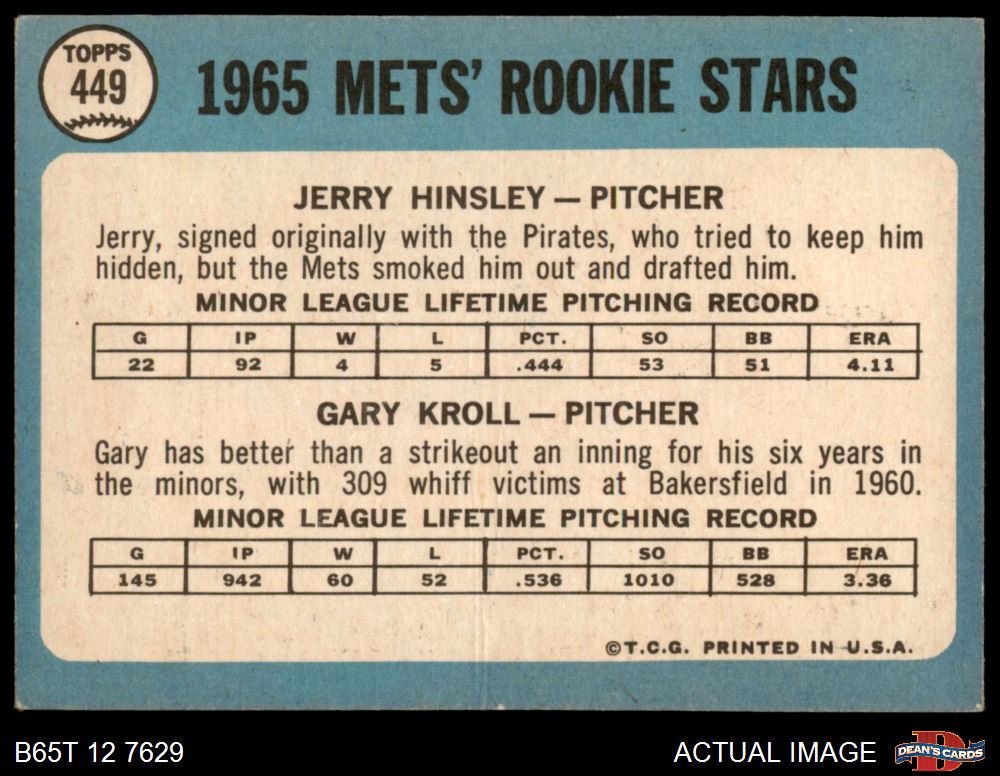 TOPPS
449

1965 METS' ROOKIE STARS

JERRY HINSLEY — PITCHER

Jerry, signed originally with the Pirates, who tried to keep him hidden, but the Mets smoked him out and drafted him.

MINOR LEAGUE LIFETIME PITCHING RECORD

| G | IP | W | L | PCT. | SO | BB | ERA |
|---|---|---|---|---|---|---|---|
| 22 | 92 | 4 | 5 | .444 | 53 | 51 | 4.11 |

GARY KROLL — PITCHER

Gary has better than a strikeout an inning for his six years in the minors, with 309 whiff victims at Bakersfield in 1960.

MINOR LEAGUE LIFETIME PITCHING RECORD

| G | IP | W | L | PCT. | SO | BB | ERA |
|---|---|---|---|---|---|---|---|
| 145 | 942 | 60 | 52 | .536 | 1010 | 528 | 3.36 |

©T.C.G. PRINTED IN U.S.A.

B65T 12 7629

ACTUAL IMAGE

DEAN'S CARDS